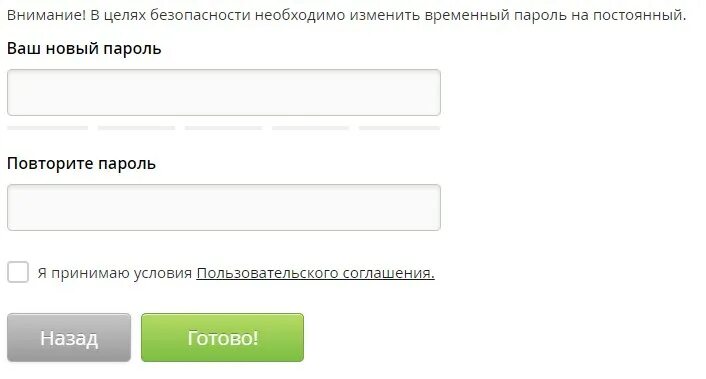 Внимание! В целях безопасности необходимо изменить временный пароль на постоянный.

Ваш новый пароль

Повторите пароль

Я принимаю условия Пользовательского соглашения.

Назад

Готово!